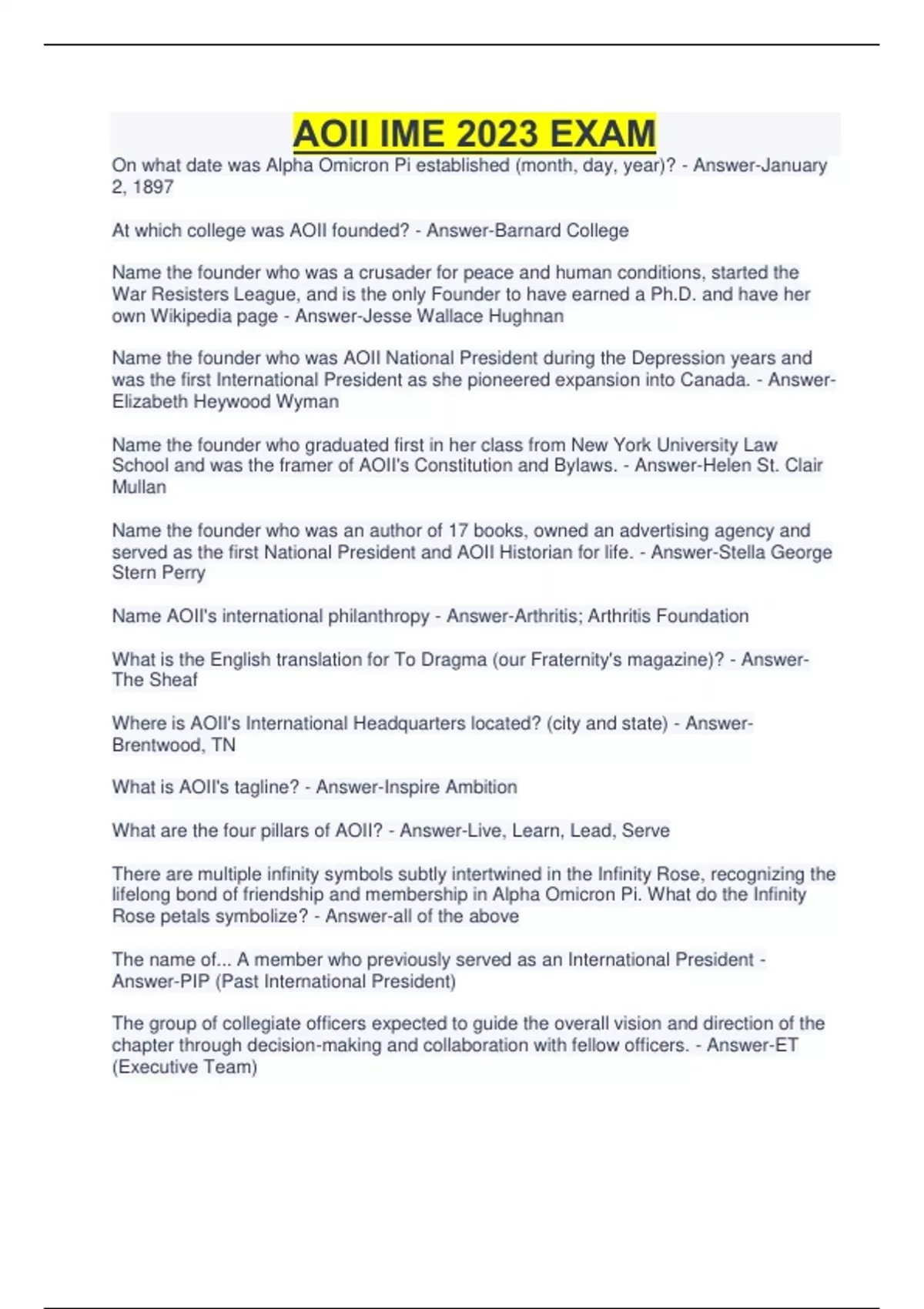 AOII IME 2023 EXAM

On what date was Alpha Omicron Pi established (month, day, year)? - Answer-January 2, 1897

At which college was AOII founded? - Answer-Barnard College

Name the founder who was a crusader for peace and human conditions, started the War Resisters League, and is the only Founder to have earned a Ph.D. and have her own Wikipedia page - Answer-Jesse Wallace Hughnan

Name the founder who was AOII National President during the Depression years and was the first International President as she pioneered expansion into Canada. - Answer-Elizabeth Heywood Wyman

Name the founder who graduated first in her class from New York University Law School and was the framer of AOII's Constitution and Bylaws. - Answer-Helen St. Clair Mullan

Name the founder who was an author of 17 books, owned an advertising agency and served as the first National President and AOII Historian for life. - Answer-Stella George Stern Perry

Name AOII's international philanthropy - Answer-Arthritis; Arthritis Foundation

What is the English translation for To Dragma (our Fraternity's magazine)? - Answer-The Sheaf

Where is AOII's International Headquarters located? (city and state) - Answer-Brentwood, TN

What is AOII's tagline? - Answer-Inspire Ambition

What are the four pillars of AOII? - Answer-Live, Learn, Lead, Serve

There are multiple infinity symbols subtly intertwined in the Infinity Rose, recognizing the lifelong bond of friendship and membership in Alpha Omicron Pi. What do the Infinity Rose petals symbolize? - Answer-all of the above

The name of... A member who previously served as an International President - Answer-PIP (Past International President)

The group of collegiate officers expected to guide the overall vision and direction of the chapter through decision-making and collaboration with fellow officers. - Answer-ET (Executive Team)